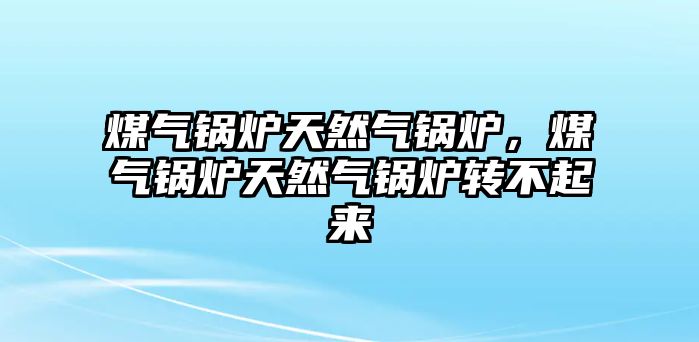 煤气锅炉天然气锅炉，煤气锅炉天然气锅炉转不起来